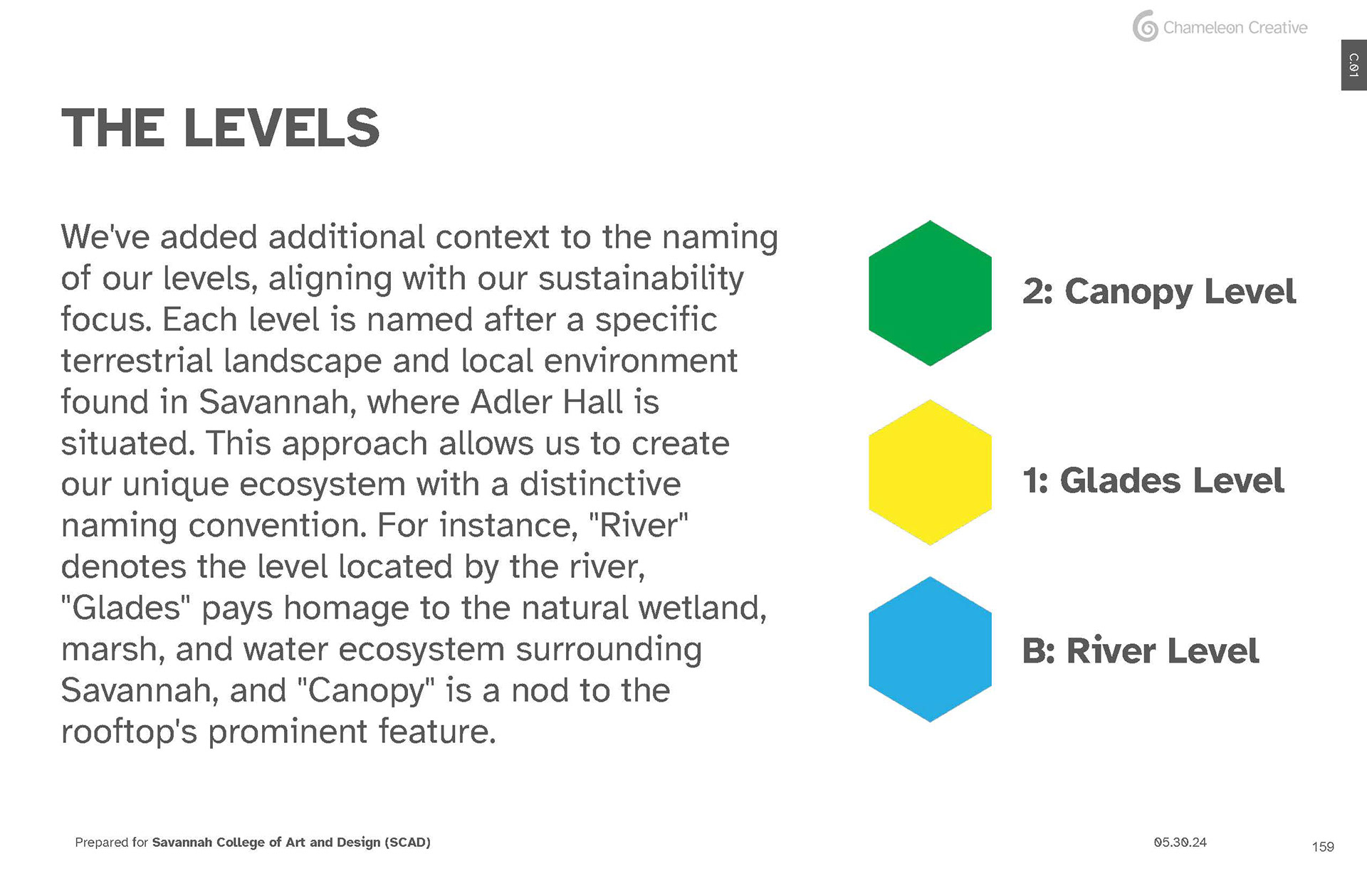 Chameleon Creative

C.01

THE LEVELS

We've added additional context to the naming of our levels, aligning with our sustainability focus. Each level is named after a specific terrestrial landscape and local environment found in Savannah, where Adler Hall is situated. This approach allows us to create our unique ecosystem with a distinctive naming convention. For instance, "River" denotes the level located by the river, "Glades" pays homage to the natural wetland, marsh, and water ecosystem surrounding Savannah, and "Canopy" is a nod to the rooftop's prominent feature.

2: Canopy Level

1: Glades Level

B: River Level

Prepared for Savannah College of Art and Design (SCAD)

05.30.24

159